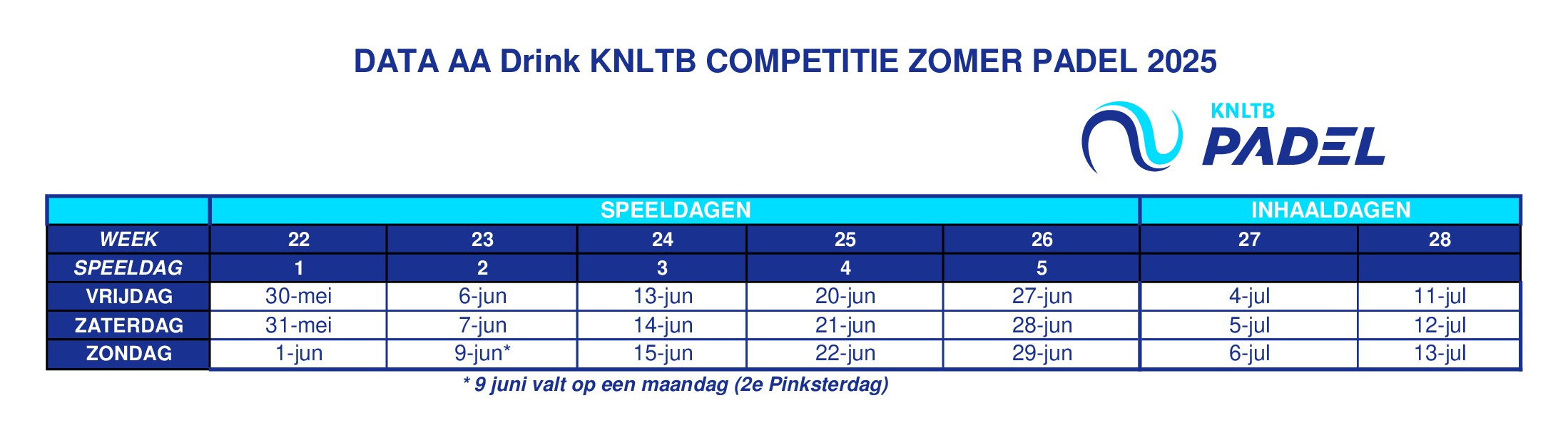 DATA AA Drink KNLTB COMPETITIE ZOMER PADEL 2025

KNLTB
PADEL

| | SPEELDAGEN | | | | | INHAALDAGEN | |
|---|---|---|---|---|---|---|---|
| WEEK | 22 | 23 | 24 | 25 | 26 | 27 | 28 |
| SPEELDAG | 1 | 2 | 3 | 4 | 5 | | |
| VRIJDAG | 30-mei | 6-jun | 13-jun | 20-jun | 27-jun | 4-jul | 11-jul |
| ZATERDAG | 31-mei | 7-jun | 14-jun | 21-jun | 28-jun | 5-jul | 12-jul |
| ZONDAG | 1-jun | 9-jun* | 15-jun | 22-jun | 29-jun | 6-jul | 13-jul |

* 9 juni valt op een maandag (2e Pinksterdag)